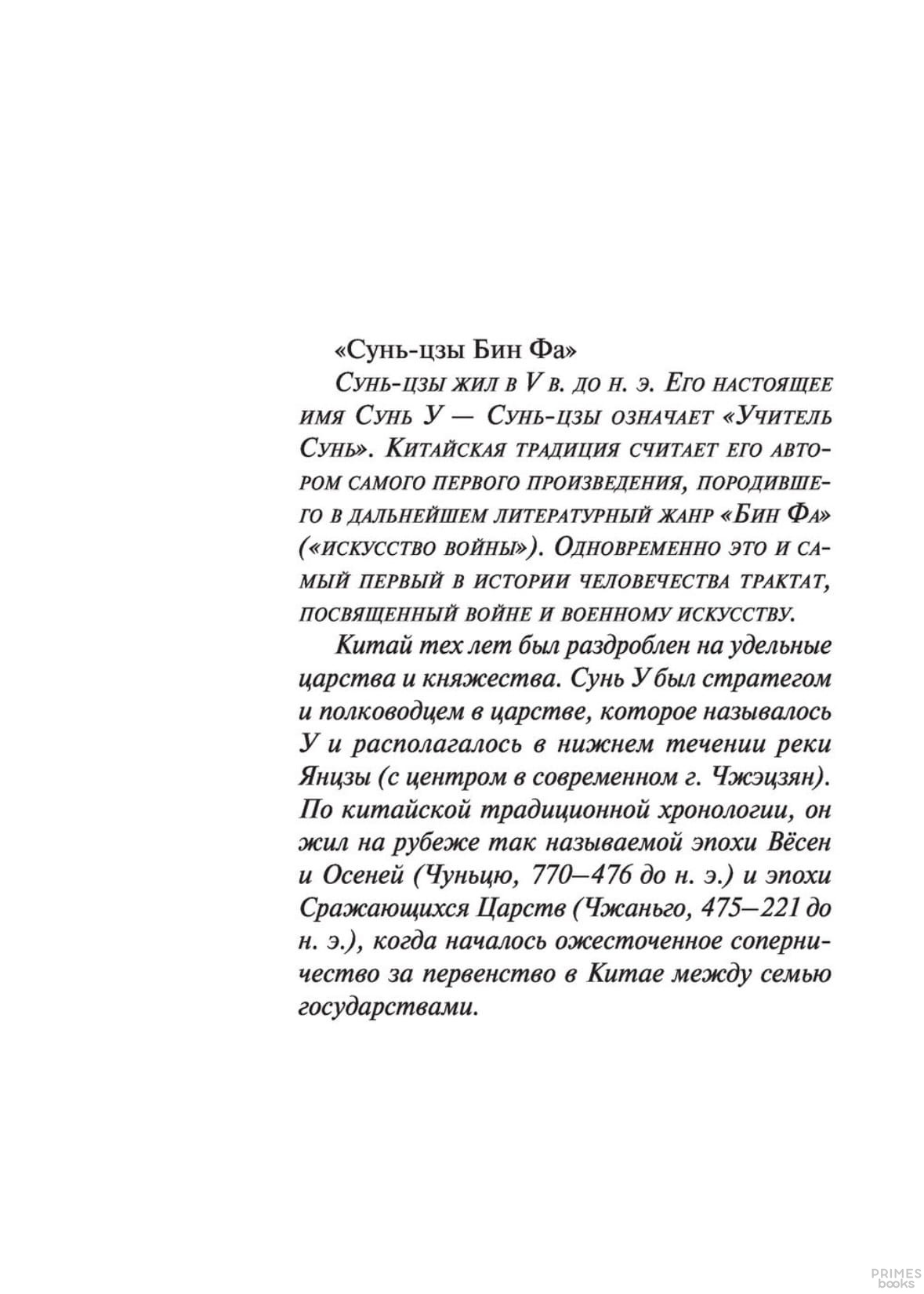 «Сунь-цзы Бин Фа»

Сунь-цзы жил в V в. до н. э. Его настоящее имя Сунь У — Сунь-цзы означает «Учитель Сунь». Китайская традиция считает его автором самого первого произведения, породившего в дальнейшем литературный жанр «Бин Фа» («искусство войны»). Одновременно это и самый первый в истории человечества трактат, посвященный войне и военному искусству.

Китай тех лет был раздроблен на удельные царства и княжества. Сунь У был стратегом и полководцем в царстве, которое называлось У и располагалось в нижнем течении реки Янцзы (с центром в современном г. Чжэцзян). По китайской традиционной хронологии, он жил на рубеже так называемой эпохи Вёсен и Осеней (Чуньцю, 770–476 до н. э.) и эпохи Сражающихся Царств (Чжаньго, 475–221 до н. э.), когда началось ожесточенное соперничество за первенство в Китае между семью государствами.

PRIMES books